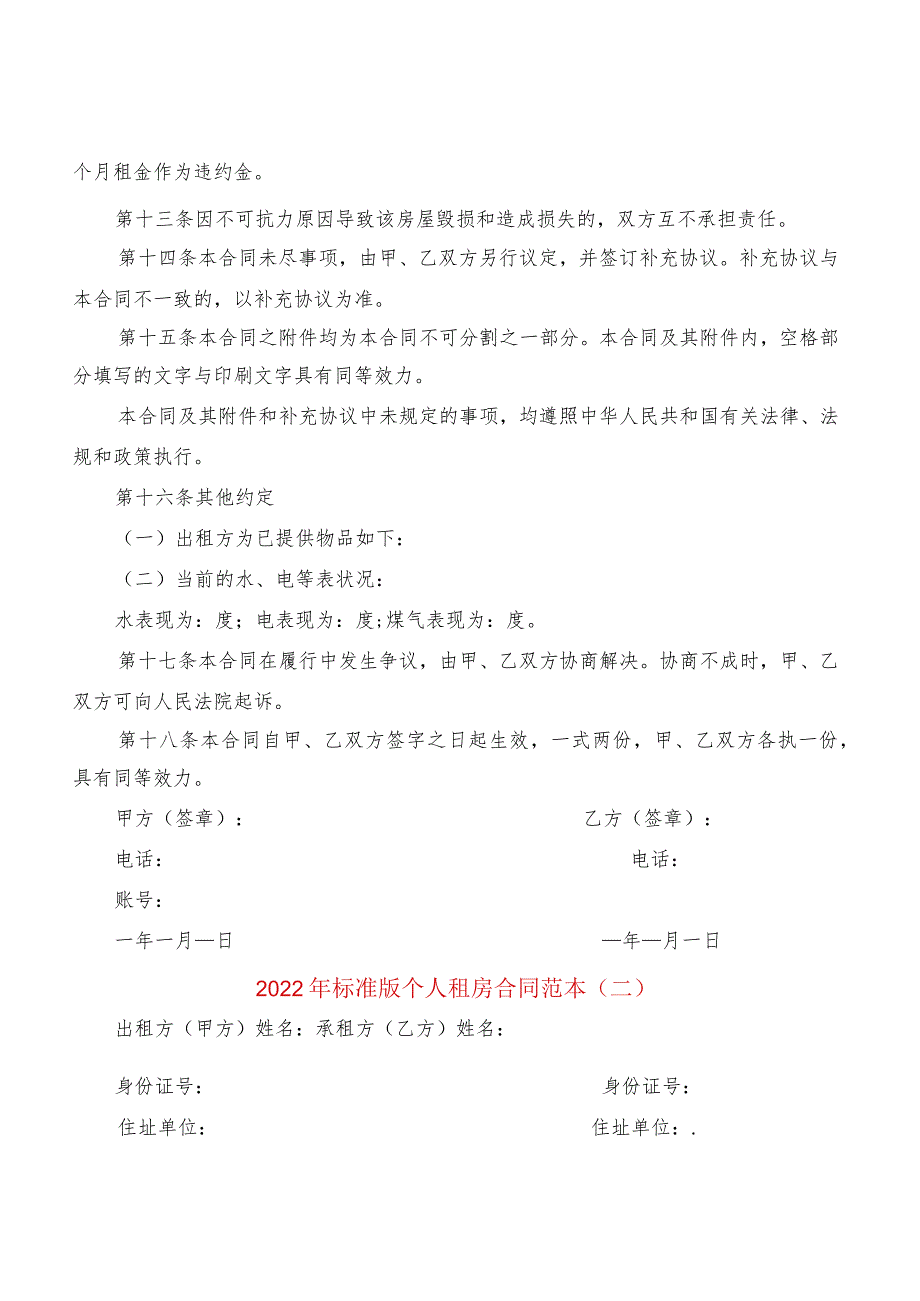 个月租金作为违约金。

第十三条因不可抗力原因导致该房屋毁损和造成损失的，双方互不承担责任。

第十四条本合同未尽事项，由甲、乙双方另行议定，并签订补充协议。补充协议与本合同不一致的，以补充协议为准。

第十五条本合同之附件均为本合同不可分割之一部分。本合同及其附件内，空格部分填写的文字与印刷文字具有同等效力。

本合同及其附件和补充协议中未规定的事项，均遵照中华人民共和国有关法律、法规和政策执行。

第十六条其他约定

（一）出租方为已提供物品如下：

（二）当前的水、电等表状况：

水表现为：度；电表现为：度;煤气表现为：度。

第十七条本合同在履行中发生争议，由甲、乙双方协商解决。协商不成时，甲、乙双方可向人民法院起诉。

第十八条本合同自甲、乙双方签字之日起生效，一式两份，甲、乙双方各执一份，具有同等效力。

甲方（签章）：

乙方（签章）：

电话：

电话：

账号：

一年一月—日

—年—月一日

2022年标准版个人租房合同范本（二）

出租方（甲方）姓名：承租方（乙方）姓名：

身份证号：

身份证号：

住址单位：

住址单位：.